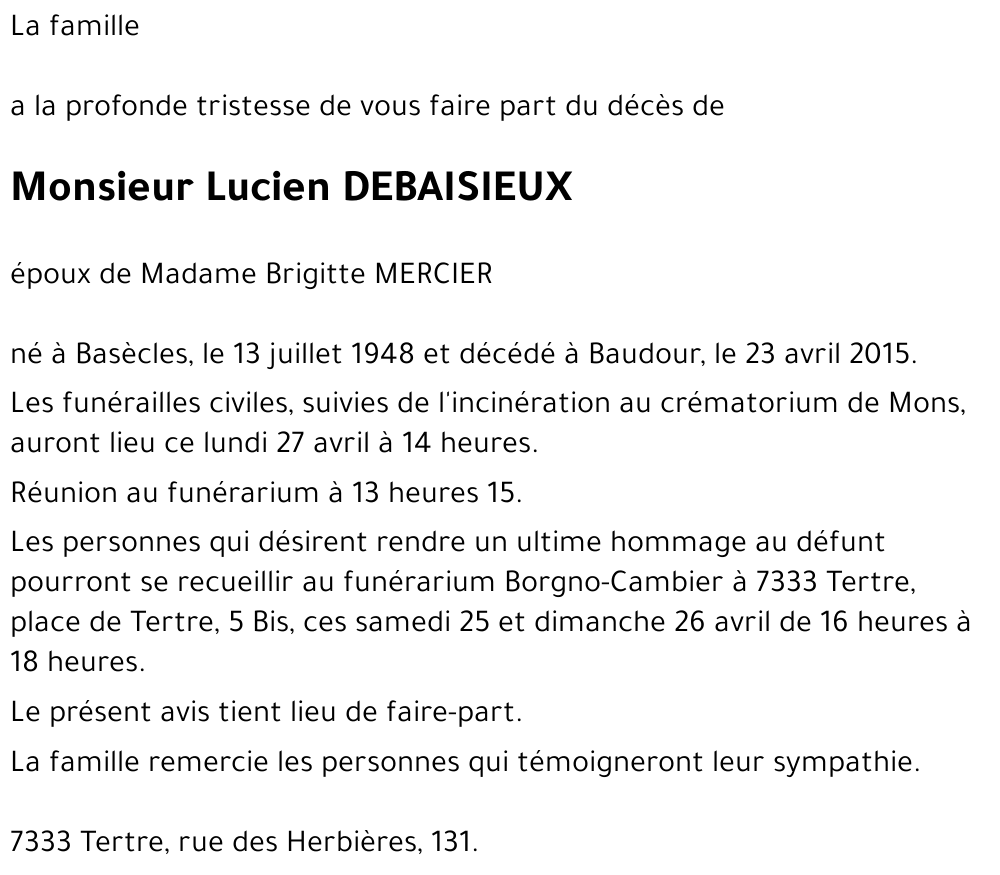 La famille

a la profonde tristesse de vous faire part du décès de

Monsieur Lucien DEBAISIEUX

époux de Madame Brigitte MERCIER

né à Basècles, le 13 juillet 1948 et décédé à Baudour, le 23 avril 2015.

Les funérailles civiles, suivies de l'incinération au crématorium de Mons, auront lieu ce lundi 27 avril à 14 heures.

Réunion au funérarium à 13 heures 15.

Les personnes qui désirent rendre un ultime hommage au défunt pourront se recueillir au funérarium Borgno-Cambier à 7333 Tertre, place de Tertre, 5 Bis, ces samedi 25 et dimanche 26 avril de 16 heures à 18 heures.

Le présent avis tient lieu de faire-part.

La famille remercie les personnes qui témoigneront leur sympathie.

7333 Tertre, rue des Herbières, 131.